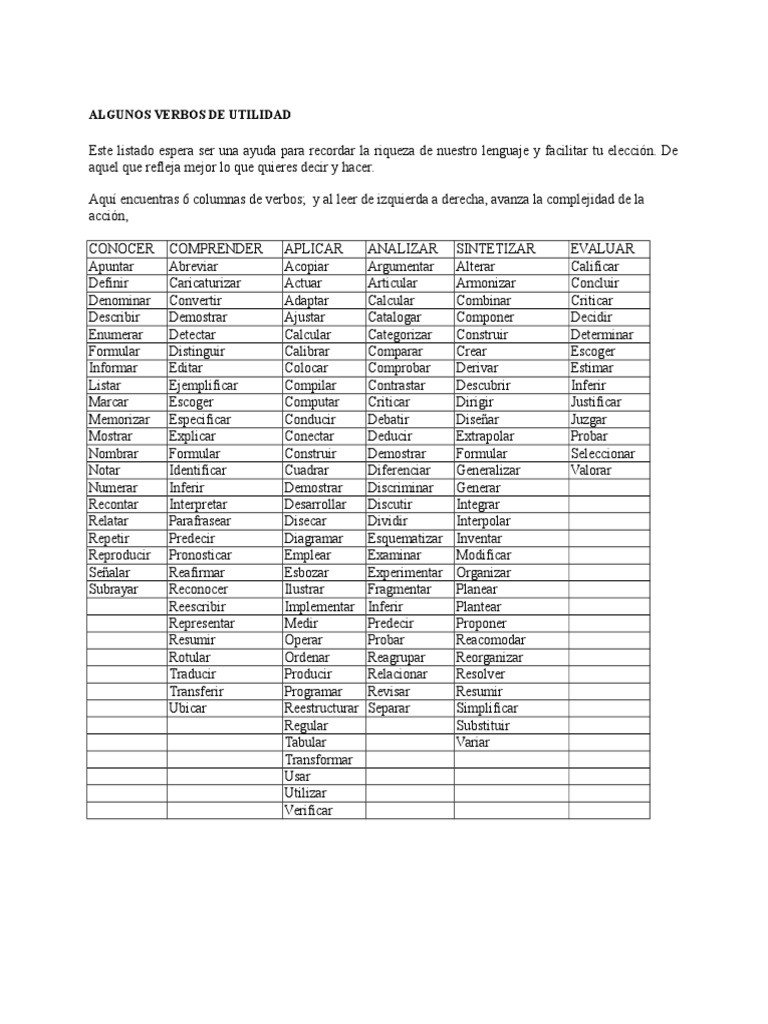 ALGUNOS VERBOS DE UTILIDAD

Este listado espera ser una ayuda para recordar la riqueza de nuestro lenguaje y facilitar tu elección. De aquel que refleja mejor lo que quieres decir y hacer.

Aquí encuentras 6 columnas de verbos; y al leer de izquierda a derecha, avanza la complejidad de la acción,

| CONOCER | COMPRENDER | APLICAR | ANALIZAR | SINTETIZAR | EVALUAR |
|---|---|---|---|---|---|
| Apuntar | Abreviar | Acopiar | Argumentar | Alterar | Calificar |
| Definir | Caricaturizar | Actuar | Articular | Armonizar | Concluir |
| Denominar | Convertir | Adaptar | Calcular | Combinar | Criticar |
| Describir | Demostrar | Ajustar | Catalogar | Componer | Decidir |
| Enumerar | Detectar | Calcular | Categorizar | Construir | Determinar |
| Formular | Distinguir | Calibrar | Comparar | Crear | Escoger |
| Informar | Editar | Colocar | Comprobar | Derivar | Estimar |
| Listar | Ejemplificar | Compilar | Contrastar | Descubrir | Inferir |
| Marcar | Escoger | Computar | Criticar | Dirigir | Justificar |
| Memorizar | Especificar | Conducir | Debatir | Diseñar | Juzgar |
| Mostrar | Explicar | Conectar | Deducir | Extrapolar | Probar |
| Nombrar | Formular | Construir | Demostrar | Formular | Seleccionar |
| Notar | Identificar | Cuadrar | Diferenciar | Generalizar | Valorar |
| Numerar | Inferir | Demostrar | Discriminar | Generar | |
| Recontar | Interpretar | Desarrollar | Discutir | Integrar | |
| Relatar | Parafrasear | Disecar | Dividir | Interpolar | |
| Repetir | Predecir | Diagramar | Esquematizar | Inventar | |
| Reproducir | Pronosticar | Emplear | Examinar | Modificar | |
| Señalar | Reafirmar | Esbozar | Experimentar | Organizar | |
| Subrayar | Reconocer | Ilustrar | Fragmentar | Planear | |
| | Reescribir | Implementar | Inferir | Plantear | |
| | Representar | Medir | Predecir | Proponer | |
| | Resumir | Operar | Probar | Reacomodar | |
| | Rotular | Ordenar | Reagrupar | Reorganizar | |
| | Traducir | Producir | Relacionar | Resolver | |
| | Transferir | Programar | Revisar | Resumir | |
| | Ubicar | Reestructurar | Separar | Simplificar | |
| | | Regular | | Substituir | |
| | | Tabular | | Variar | |
| | | Transformar | | | |
| | | Usar | | | |
| | | Utilizar | | | |
| | | Verificar | | | |